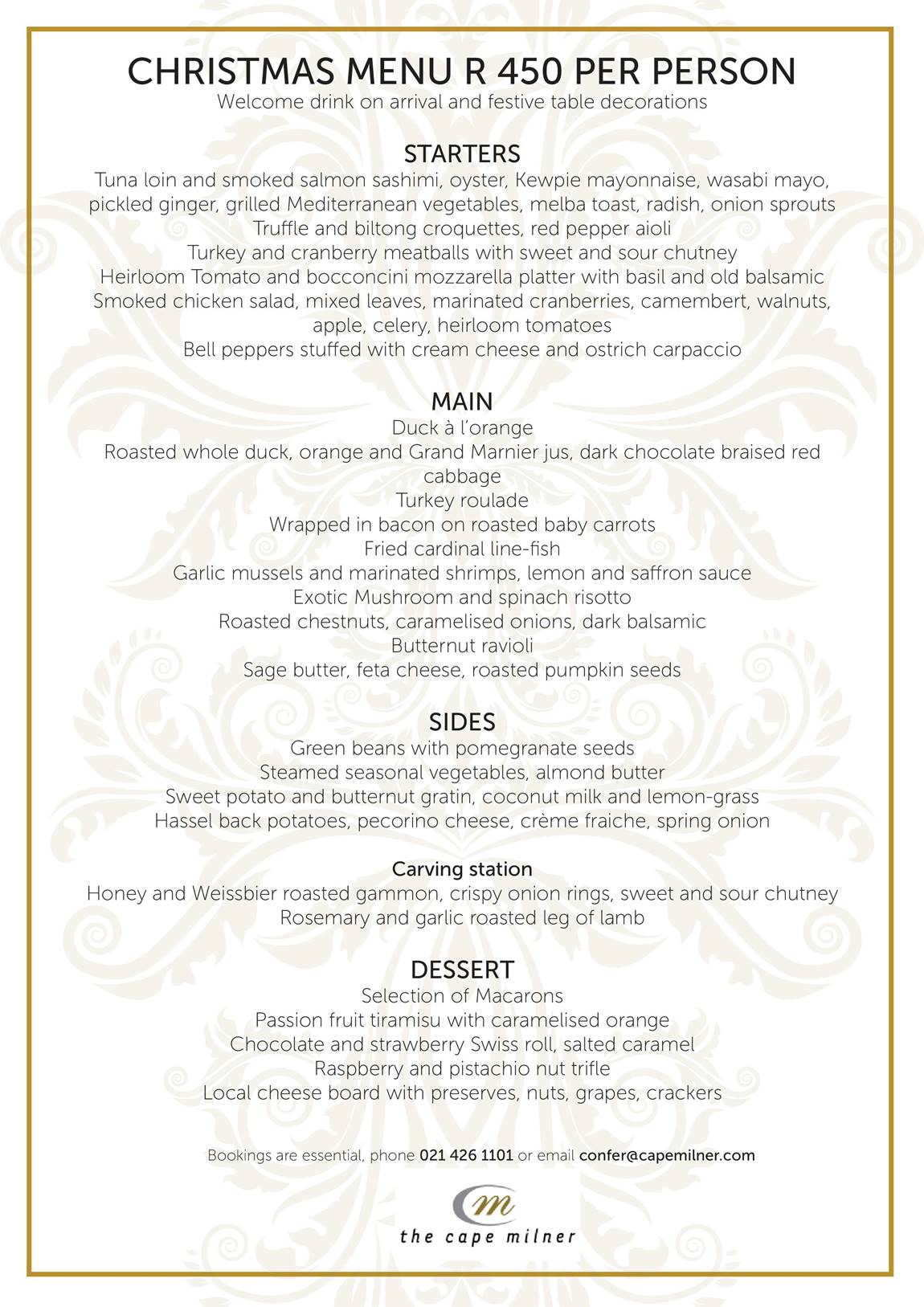 CHRISTMAS MENU R 450 PER PERSON
Welcome drink on arrival and festive table decorations

STARTERS
Tuna loin and smoked salmon sashimi, oyster, Kewpie mayonnaise, wasabi mayo, pickled ginger, grilled Mediterranean vegetables, melba toast, radish, onion sprouts
Truffle and biltong croquettes, red pepper aioli
Turkey and cranberry meatballs with sweet and sour chutney
Heirloom Tomato and bocconcini mozzarella platter with basil and old balsamic
Smoked chicken salad, mixed leaves, marinated cranberries, camembert, walnuts, apple, celery, heirloom tomatoes
Bell peppers stuffed with cream cheese and ostrich carpaccio

MAIN
Duck à l'orange
Roasted whole duck, orange and Grand Marnier jus, dark chocolate braised red cabbage
Turkey roulade
Wrapped in bacon on roasted baby carrots
Fried cardinal line-fish
Garlic mussels and marinated shrimps, lemon and saffron sauce
Exotic Mushroom and spinach risotto
Roasted chestnuts, caramelised onions, dark balsamic
Butternut ravioli
Sage butter, feta cheese, roasted pumpkin seeds

SIDES
Green beans with pomegranate seeds
Steamed seasonal vegetables, almond butter
Sweet potato and butternut gratin, coconut milk and lemon-grass
Hassel back potatoes, pecorino cheese, crème fraiche, spring onion

Carving station
Honey and Weissbier roasted gammon, crispy onion rings, sweet and sour chutney
Rosemary and garlic roasted leg of lamb

DESSERT
Selection of Macarons
Passion fruit tiramisu with caramelised orange
Chocolate and strawberry Swiss roll, salted caramel
Raspberry and pistachio nut trifle
Local cheese board with preserves, nuts, grapes, crackers

Bookings are essential, phone 021 426 1101 or email confer@capemilner.com

m
the cape milner